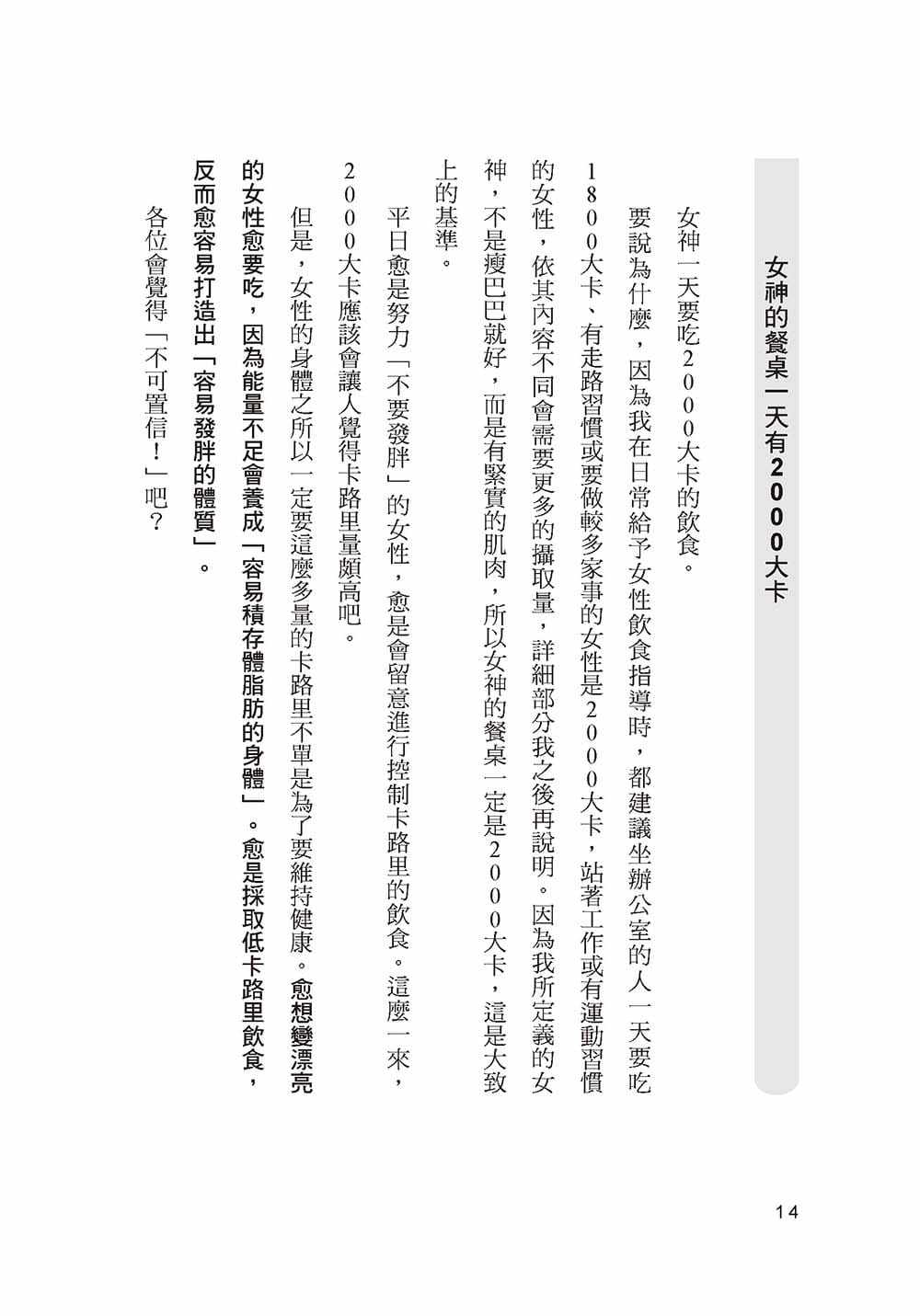 女神的餐桌一天有2000大卡

女神一天要吃2000大卡的飲食。

要說為什麼，因為我在日常給予女性飲食指導時，都建議坐辦公室的人一天要吃1800大卡、有走路習慣或要做較多家事的女性是2000大卡，站著工作或有運動習慣的女性，依其內容不同會需要更多的攝取量，詳細部分我之後再說明。因為我所定義的女神，不是瘦巴巴就好，而是有緊實的肌肉，所以女神的餐桌一定是2000大卡，這是大致上的基準。

平日愈是努力「不要發胖」的女性，愈是會留意進行控制卡路里的飲食。這麼一來，2000大卡應該會讓人覺得卡路里量頗高吧。

但是，女性的身體之所以一定要這麼多量的卡路里不單是為了要維持健康。愈想變漂亮的女性愈要吃，因為能量不足會養成「容易積存體脂肪的身體」。愈是採取低卡路里飲食，反而愈容易打造出「容易發胖的體質」。

各位會覺得「不可置信！」吧？

14